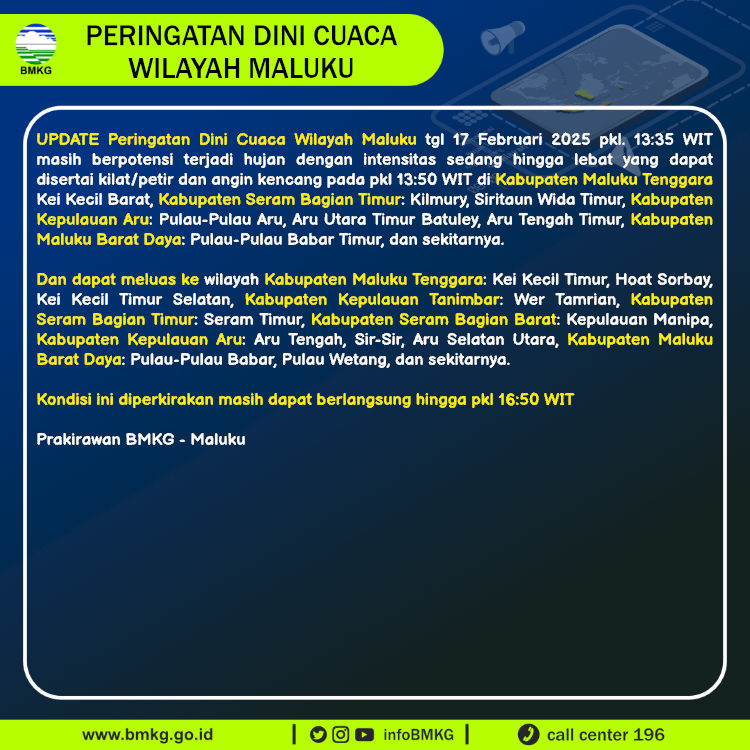 BMKG

PERINGATAN DINI CUACA WILAYAH MALUKU

UPDATE Peringatan Dini Cuaca Wilayah Maluku tgl 17 Februari 2025 pkl. 13:35 WIT masih berpotensi terjadi hujan dengan intensitas sedang hingga lebat yang dapat disertai kilat/petir dan angin kencang pada pkl 13:50 WIT di Kabupaten Maluku Tenggara Kei Kecil Barat, Kabupaten Seram Bagian Timur: Kilmury, Siritaun Wida Timur, Kabupaten Kepulauan Aru: Pulau-Pulau Aru, Aru Utara Timur Batuley, Aru Tengah Timur, Kabupaten Maluku Barat Daya: Pulau-Pulau Babar Timur, dan sekitarnya.

Dan dapat meluas ke wilayah Kabupaten Maluku Tenggara: Kei Kecil Timur, Hoat Sorbay, Kei Kecil Timur Selatan, Kabupaten Kepulauan Tanimbar: Wer Tamrian, Kabupaten Seram Bagian Timur: Seram Timur, Kabupaten Seram Bagian Barat: Kepulauan Manipa, Kabupaten Kepulauan Aru: Aru Tengah, Sir-Sir, Aru Selatan Utara, Kabupaten Maluku Barat Daya: Pulau-Pulau Babar, Pulau Wetang, dan sekitarnya.

Kondisi ini diperkirakan masih dapat berlangsung hingga pkl 16:50 WIT

Prakirawan BMKG - Maluku

www.bmkg.go.id | infoBMKG | call center 196